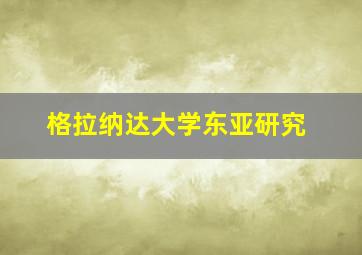 格拉纳达大学东亚研究